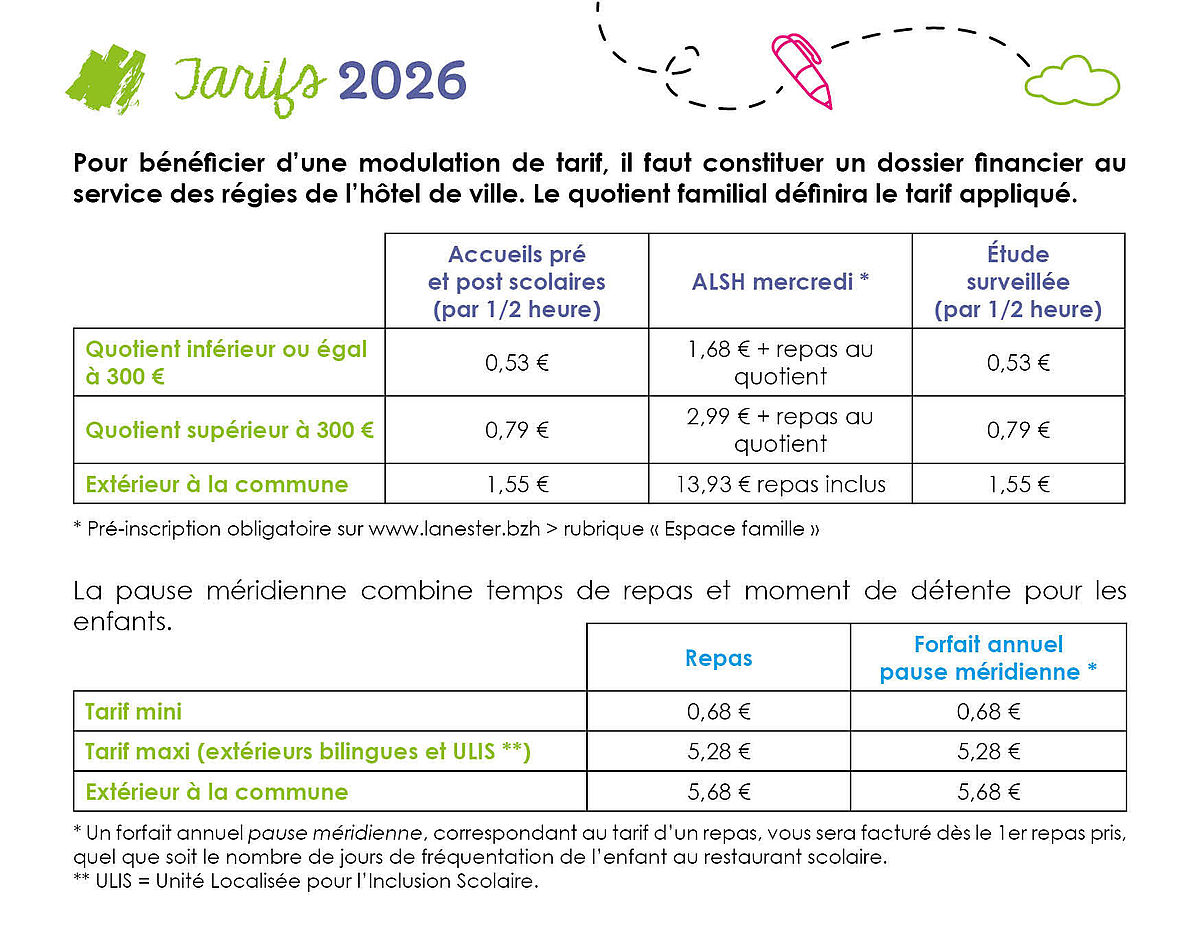 Tarifs 2026

Pour bénéficier d'une modulation de tarif, il faut constituer un dossier financier au service des régies de l'hôtel de ville. Le quotient familial définira le tarif appliqué.

| | Accueils pré et post scolaires (par 1/2 heure) | ALSH mercredi * | Étude surveillée (par 1/2 heure) |
|---|---|---|---|
| Quotient inférieur ou égal à 300 € | 0,53 € | 1,68 € + repas au quotient | 0,53 € |
| Quotient supérieur à 300 € | 0,79 € | 2,99 € + repas au quotient | 0,79 € |
| Extérieur à la commune | 1,55 € | 13,93 € repas inclus | 1,55 € |

* Pré-inscription obligatoire sur www.lanester.bzh > rubrique « Espace famille »

La pause méridienne combine temps de repas et moment de détente pour les enfants.

| | Repas | Forfait annuel pause méridienne * |
|---|---|---|
| Tarif mini | 0,68 € | 0,68 € |
| Tarif maxi (extérieurs bilingues et ULIS **) | 5,28 € | 5,28 € |
| Extérieur à la commune | 5,68 € | 5,68 € |

* Un forfait annuel pause méridienne, correspondant au tarif d'un repas, vous sera facturé dès le 1er repas pris, quel que soit le nombre de jours de fréquentation de l'enfant au restaurant scolaire.
** ULIS = Unité Localisée pour l'Inclusion Scolaire.